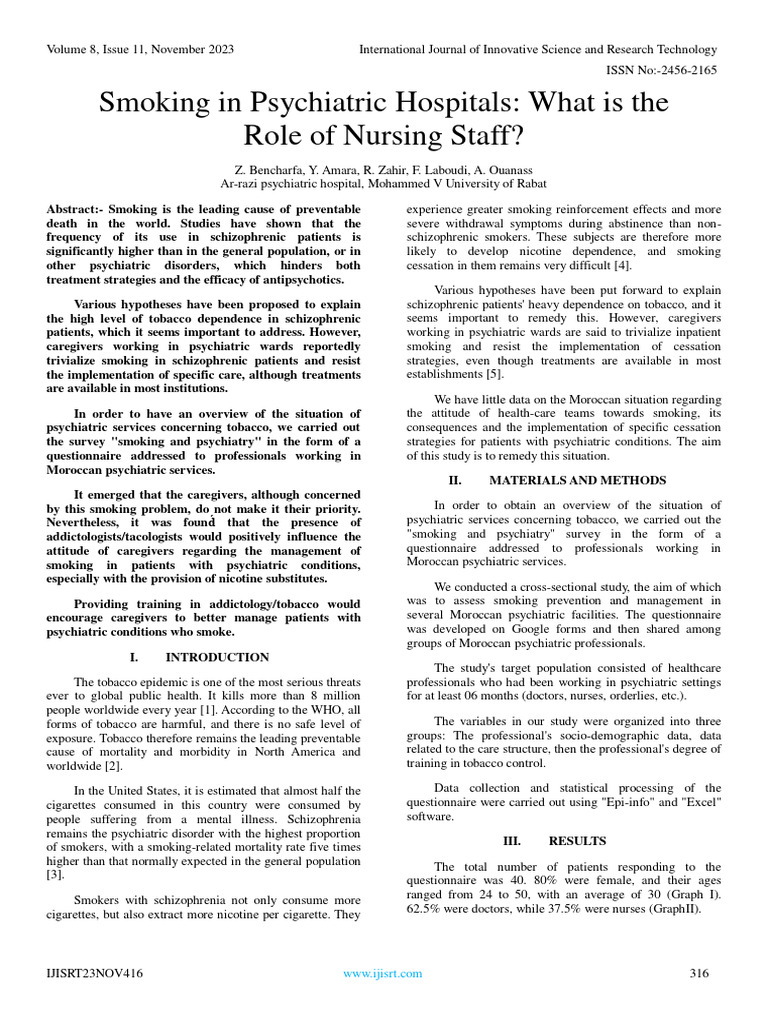 Volume 8, Issue 11, November 2023

International Journal of Innovative Science and Research Technology

ISSN No:-2456-2165

Smoking in Psychiatric Hospitals: What is the Role of Nursing Staff?

Z. Bencharfa, Y. Amara, R. Zahir, F. Laboudi, A. Ouanass
Ar-razi psychiatric hospital, Mohammed V University of Rabat

Abstract:- Smoking is the leading cause of preventable death in the world. Studies have shown that the frequency of its use in schizophrenic patients is significantly higher than in the general population, or in other psychiatric disorders, which hinders both treatment strategies and the efficacy of antipsychotics.

Various hypotheses have been proposed to explain the high level of tobacco dependence in schizophrenic patients, which it seems important to address. However, caregivers working in psychiatric wards reportedly trivialize smoking in schizophrenic patients and resist the implementation of specific care, although treatments are available in most institutions.

In order to have an overview of the situation of psychiatric services concerning tobacco, we carried out the survey "smoking and psychiatry" in the form of a questionnaire addressed to professionals working in Moroccan psychiatric services.

It emerged that the caregivers, although concerned by this smoking problem, do not make it their priority. Nevertheless, it was found that the presence of addictologists/tacologists would positively influence the attitude of caregivers regarding the management of smoking in patients with psychiatric conditions, especially with the provision of nicotine substitutes.

Providing training in addictology/tobacco would encourage caregivers to better manage patients with psychiatric conditions who smoke.

I. INTRODUCTION

The tobacco epidemic is one of the most serious threats ever to global public health. It kills more than 8 million people worldwide every year [1]. According to the WHO, all forms of tobacco are harmful, and there is no safe level of exposure. Tobacco therefore remains the leading preventable cause of mortality and morbidity in North America and worldwide [2].

In the United States, it is estimated that almost half the cigarettes consumed in this country were consumed by people suffering from a mental illness. Schizophrenia remains the psychiatric disorder with the highest proportion of smokers, with a smoking-related mortality rate five times higher than that normally expected in the general population [3].

Smokers with schizophrenia not only consume more cigarettes, but also extract more nicotine per cigarette. They experience greater smoking reinforcement effects and more severe withdrawal symptoms during abstinence than non-schizophrenic smokers. These subjects are therefore more likely to develop nicotine dependence, and smoking cessation in them remains very difficult [4].

Various hypotheses have been put forward to explain schizophrenic patients' heavy dependence on tobacco, and it seems important to remedy this. However, caregivers working in psychiatric wards are said to trivialize inpatient smoking and resist the implementation of cessation strategies, even though treatments are available in most establishments [5].

We have little data on the Moroccan situation regarding the attitude of health-care teams towards smoking, its consequences and the implementation of specific cessation strategies for patients with psychiatric conditions. The aim of this study is to remedy this situation.

II. MATERIALS AND METHODS

In order to obtain an overview of the situation of psychiatric services concerning tobacco, we carried out the "smoking and psychiatry" survey in the form of a questionnaire addressed to professionals working in Moroccan psychiatric services.

We conducted a cross-sectional study, the aim of which was to assess smoking prevention and management in several Moroccan psychiatric facilities. The questionnaire was developed on Google forms and then shared among groups of Moroccan psychiatric professionals.

The study's target population consisted of healthcare professionals who had been working in psychiatric settings for at least 06 months (doctors, nurses, orderlies, etc.).

The variables in our study were organized into three groups: The professional's socio-demographic data, data related to the care structure, then the professional's degree of training in tobacco control.

Data collection and statistical processing of the questionnaire were carried out using "Epi-info" and "Excel" software.

III. RESULTS

The total number of patients responding to the questionnaire was 40. 80% were female, and their ages ranged from 24 to 50, with an average of 30 (Graph I). 62.5% were doctors, while 37.5% were nurses (GraphII).

IJISRT23NOV416

www.ijisrt.com

316